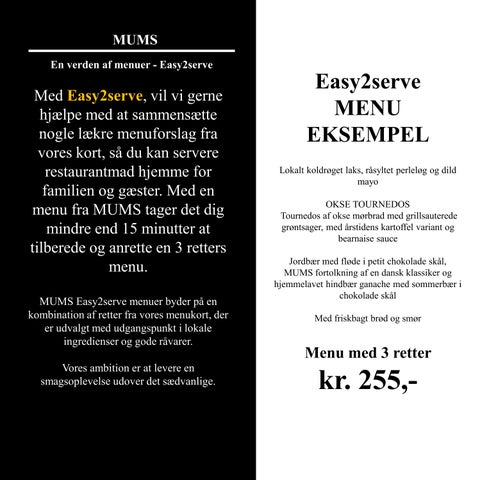 MUMS

En verden af menuer - Easy2serve

Med Easy2serve, vil vi gerne hjælpe med at sammensætte nogle lækre menuforslag fra vores kort, så du kan servere restaurantmad hjemme for familien og gæster. Med en menu fra MUMS tager det dig mindre end 15 minutter at tilberede og anrette en 3 retters menu.

MUMS Easy2serve menuer byder på en kombination af retter fra vores menukort, der er udvalgt med udgangspunkt i lokale ingredienser og gode råvarer.

Vores ambition er at levere en smagsoplevelse udover det sædvanlige.

Easy2serve
MENU
EKSEMPEL

Lokalt koldrøget laks, råsyltet perleløg og dild mayo

OKSE TOURNEDOS
Tournedos af okse mørbrad med grillsauterede grøntsager, med årstidens kartoffel variant og bearnaise sauce

Jordbær med fløde i petit chokolade skål, MUMS fortolkning af en dansk klassiker og hjemmelavet hindbær ganache med sommerbær i chokolade skål

Med friskbagt brød og smør

Menu med 3 retter
kr. 255,-